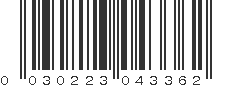 0 030223 043362